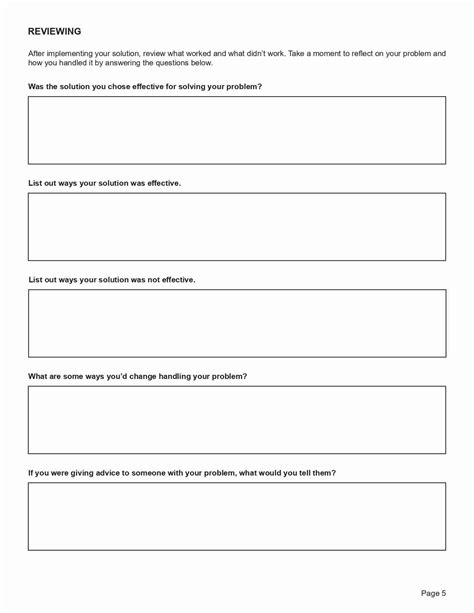 REVIEWING

After implementing your solution, review what worked and what didn't work. Take a moment to reflect on your problem and how you handled it by answering the questions below.

Was the solution you chose effective for solving your problem?

List out ways your solution was effective.

List out ways your solution was not effective.

What are some ways you'd change handling your problem?

If you were giving advice to someone with your problem, what would you tell them?

Page 5